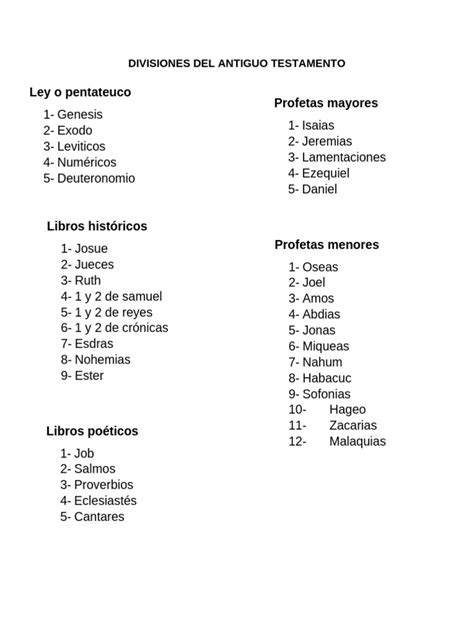 DIVISIONES DEL ANTIGUO TESTAMENTO

Ley o pentateuco
1- Genesis
2- Exodo
3- Leviticos
4- Numéricos
5- Deuteronomio

Libros históricos
1- Josue
2- Jueces
3- Ruth
4- 1 y 2 de samuel
5- 1 y 2 de reyes
6- 1 y 2 de crónicas
7- Esdras
8- Nohemias
9- Ester

Libros poéticos
1- Job
2- Salmos
3- Proverbios
4- Eclesiastés
5- Cantares

Profetas mayores
1- Isaias
2- Jeremias
3- Lamentaciones
4- Ezequiel
5- Daniel

Profetas menores
1- Oseas
2- Joel
3- Amos
4- Abdias
5- Jonas
6- Miqueas
7- Nahum
8- Habacuc
9- Sofonias
10- Hageo
11- Zacarias
12- Malaquias